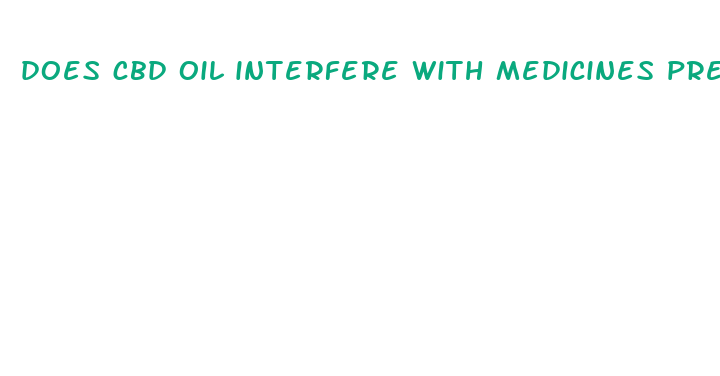 DOES CBD OIL INTERFERE WITH MEDICINES PRE